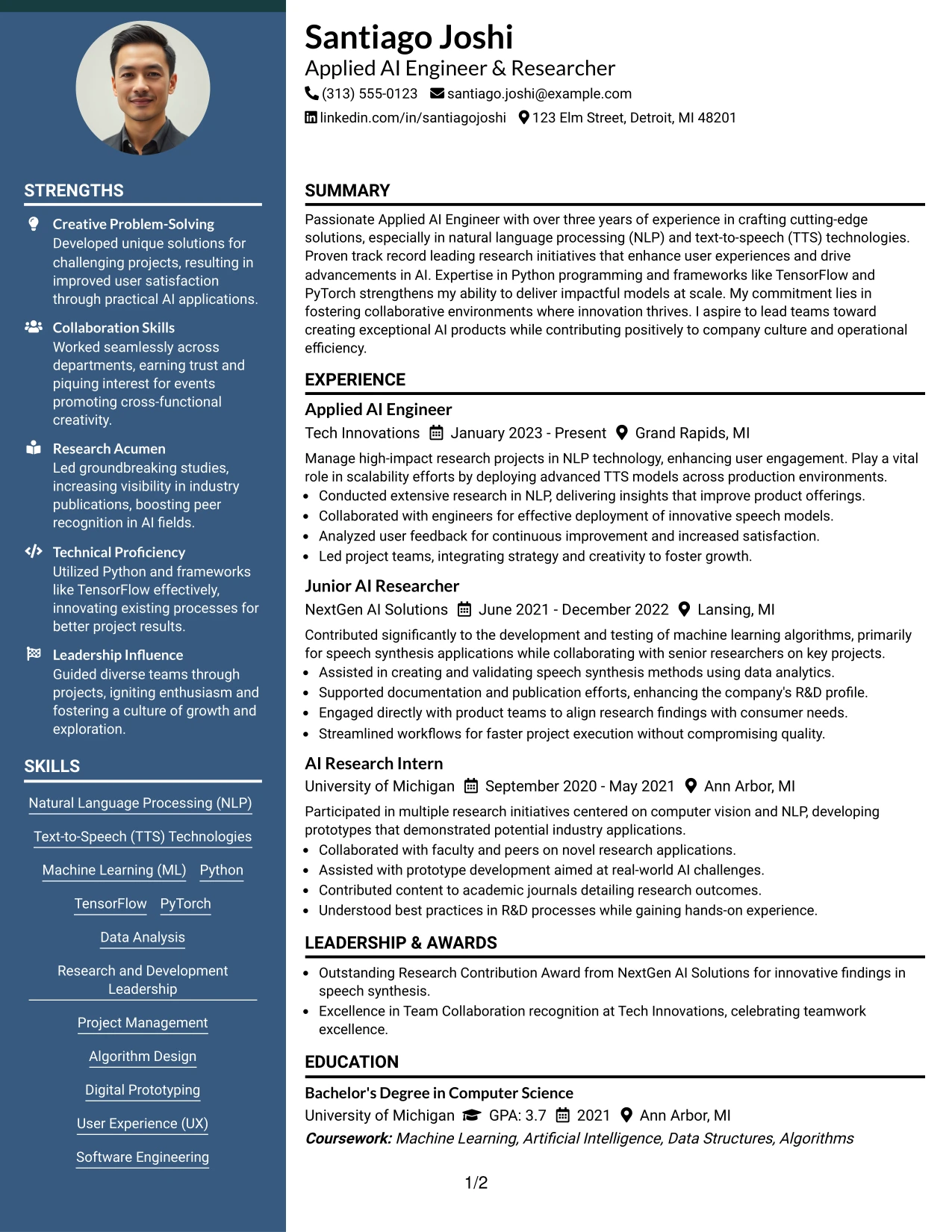 STRENGTHS

Creative Problem-Solving
Developed unique solutions for challenging projects, resulting in improved user satisfaction through practical AI applications.

Collaboration Skills
Worked seamlessly across departments, earning trust and piquing interest for events promoting cross-functional creativity.

Research Acumen
Led groundbreaking studies, increasing visibility in industry publications, boosting peer recognition in AI fields.

Technical Proficiency
Utilized Python and frameworks like TensorFlow effectively, innovating existing processes for better project results.

Leadership Influence
Guided diverse teams through projects, igniting enthusiasm and fostering a culture of growth and exploration.

SKILLS

Natural Language Processing (NLP)
Text-to-Speech (TTS) Technologies
Machine Learning (ML)
Python
TensorFlow
PyTorch
Data Analysis
Research and Development Leadership
Project Management
Algorithm Design
Digital Prototyping
User Experience (UX)
Software Engineering

Santiago Joshi
Applied AI Engineer & Researcher
(313) 555-0123 santiago.joshi@example.com
linkedin.com/in/santiagojoshi 123 Elm Street, Detroit, MI 48201

SUMMARY

Passionate Applied AI Engineer with over three years of experience in crafting cutting-edge solutions, especially in natural language processing (NLP) and text-to-speech (TTS) technologies. Proven track record leading research initiatives that enhance user experiences and drive advancements in AI. Expertise in Python programming and frameworks like TensorFlow and PyTorch strengthens my ability to deliver impactful models at scale. My commitment lies in fostering collaborative environments where innovation thrives. I aspire to lead teams toward creating exceptional AI products while contributing positively to company culture and operational efficiency.

EXPERIENCE

Applied AI Engineer
Tech Innovations January 2023 - Present Grand Rapids, MI

Manage high-impact research projects in NLP technology, enhancing user engagement. Play a vital role in scalability efforts by deploying advanced TTS models across production environments.
• Conducted extensive research in NLP, delivering insights that improve product offerings.
• Collaborated with engineers for effective deployment of innovative speech models.
• Analyzed user feedback for continuous improvement and increased satisfaction.
• Led project teams, integrating strategy and creativity to foster growth.

Junior AI Researcher
NextGen AI Solutions June 2021 - December 2022 Lansing, MI

Contributed significantly to the development and testing of machine learning algorithms, primarily for speech synthesis applications while collaborating with senior researchers on key projects.
• Assisted in creating and validating speech synthesis methods using data analytics.
• Supported documentation and publication efforts, enhancing the company's R&D profile.
• Engaged directly with product teams to align research findings with consumer needs.
• Streamlined workflows for faster project execution without compromising quality.

AI Research Intern
University of Michigan September 2020 - May 2021 Ann Arbor, MI

Participated in multiple research initiatives centered on computer vision and NLP, developing prototypes that demonstrated potential industry applications.
• Collaborated with faculty and peers on novel research applications.
• Assisted with prototype development aimed at real-world AI challenges.
• Contributed content to academic journals detailing research outcomes.
• Understood best practices in R&D processes while gaining hands-on experience.

LEADERSHIP & AWARDS

• Outstanding Research Contribution Award from NextGen AI Solutions for innovative findings in speech synthesis.
• Excellence in Team Collaboration recognition at Tech Innovations, celebrating teamwork excellence.

EDUCATION

Bachelor's Degree in Computer Science
University of Michigan GPA: 3.7 2021 Ann Arbor, MI
Coursework: Machine Learning, Artificial Intelligence, Data Structures, Algorithms

1/2